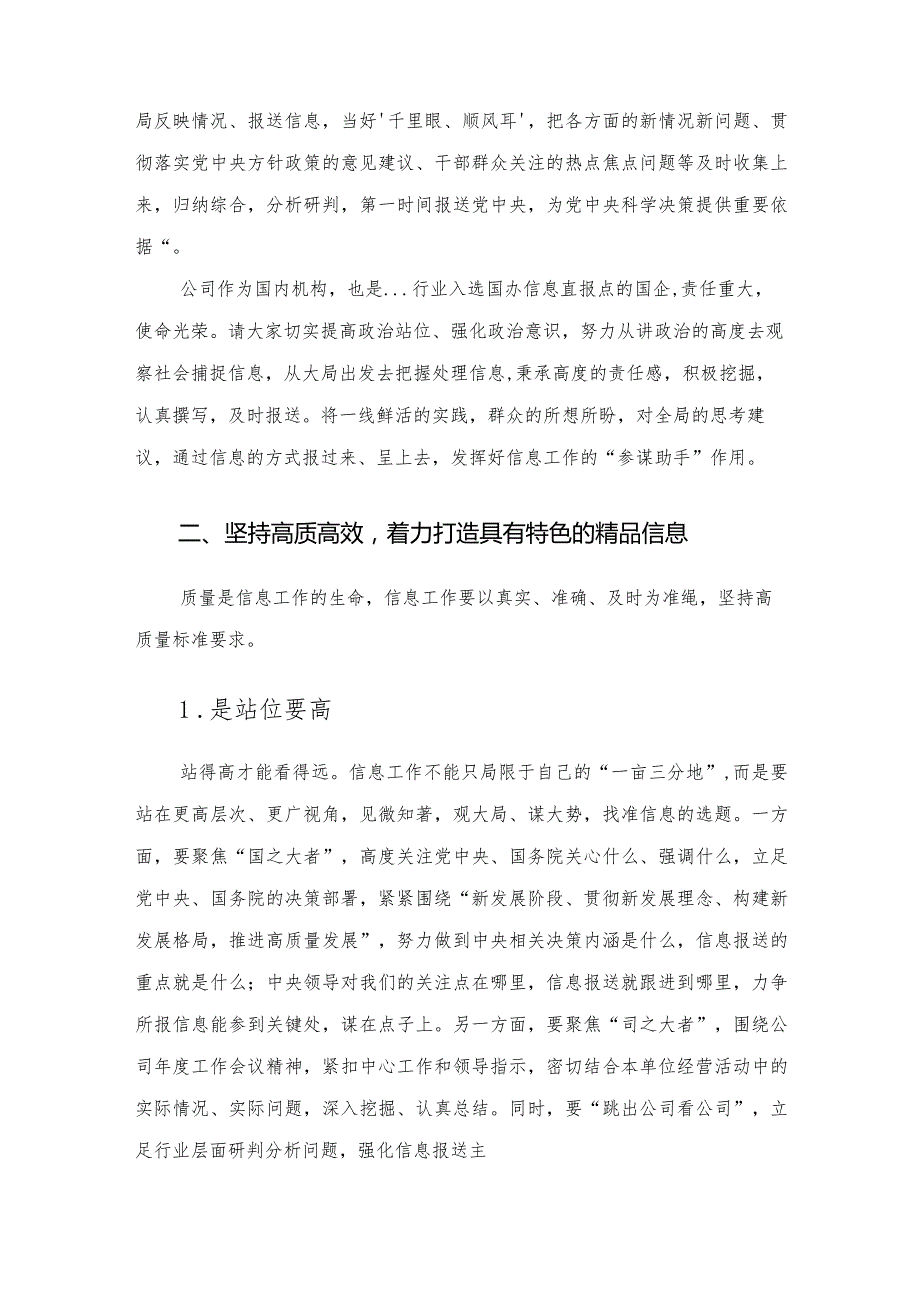 局反映情况、报送信息，当好'千里眼、顺风耳'，把各方面的新情况新问题、贯彻落实党中央方针政策的意见建议、干部群众关注的热点焦点问题等及时收集上来，归纳综合，分析研判，第一时间报送党中央，为党中央科学决策提供重要依据“。

公司作为国内机构，也是...行业入选国办信息直报点的国企,责任重大，使命光荣。请大家切实提高政治站位、强化政治意识，努力从讲政治的高度去观察社会捕捉信息，从大局出发去把握处理信息,秉承高度的责任感，积极挖掘，认真撰写，及时报送。将一线鲜活的实践，群众的所想所盼，对全局的思考建议，通过信息的方式报过来、呈上去，发挥好信息工作的“参谋助手”作用。

二、坚持高质高效，着力打造具有特色的精品信息

质量是信息工作的生命，信息工作要以真实、准确、及时为准绳，坚持高质量标准要求。

1.是站位要高

站得高才能看得远。信息工作不能只局限于自己的“一亩三分地”,而是要站在更高层次、更广视角，见微知著，观大局、谋大势，找准信息的选题。一方面，要聚焦“国之大者”，高度关注党中央、国务院关心什么、强调什么，立足党中央、国务院的决策部署，紧紧围绕“新发展阶段、贯彻新发展理念、构建新发展格局，推进高质量发展”，努力做到中央相关决策内涵是什么，信息报送的重点就是什么；中央领导对我们的关注点在哪里，信息报送就跟进到哪里，力争所报信息能参到关键处，谋在点子上。另一方面，要聚焦“司之大者”，围绕公司年度工作会议精神，紧扣中心工作和领导指示，密切结合本单位经营活动中的实际情况、实际问题，深入挖掘、认真总结。同时，要“跳出公司看公司”，立足行业层面研判分析问题，强化信息报送主